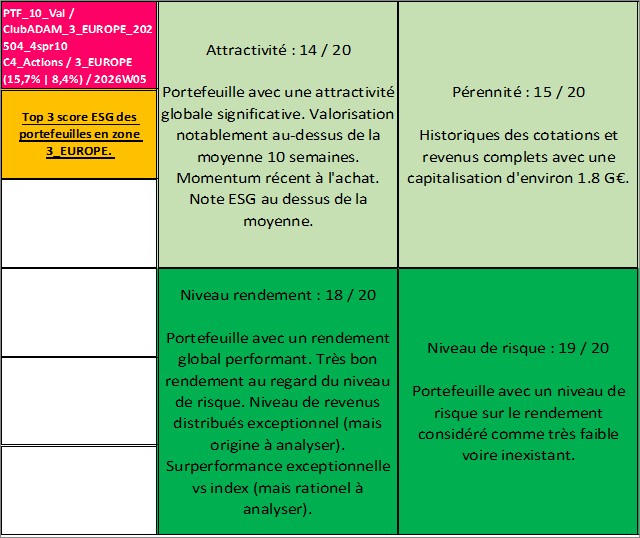 PTF_10_Val / ClubADAM_3_EUROPE_202504_4spr10 C4_Actions / 3_EUROPE (15,7% | 8,4%) / 2026W05

Top 3 score ESG des portefeuilles en zone 3_EUROPE.

Attractivité : 14 / 20

Portefeuille avec une attractivité globale significative. Valorisation notablement au-dessus de la moyenne 10 semaines. Momentum récent à l'achat. Note ESG au dessus de la moyenne.

Pérennité : 15 / 20

Historiques des cotations et revenus complets avec une capitalisation d'environ 1.8 G€.

Niveau rendement : 18 / 20

Portefeuille avec un rendement global performant. Très bon rendement au regard du niveau de risque. Niveau de revenus distribués exceptionnel (mais origine à analyser). Surperformance exceptionnelle vs index (mais rationel à analyser).

Niveau de risque : 19 / 20

Portefeuille avec un niveau de risque sur le rendement considéré comme très faible voire inexistant.